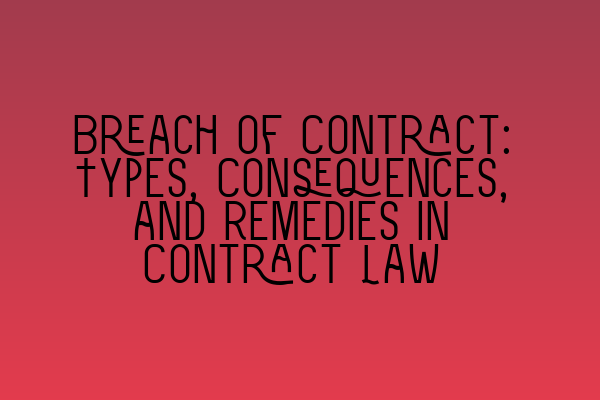 BREACH OF CONTRACT: TYPES, CONSEQUENCES, AND REMEDIES IN CONTRACT LAW